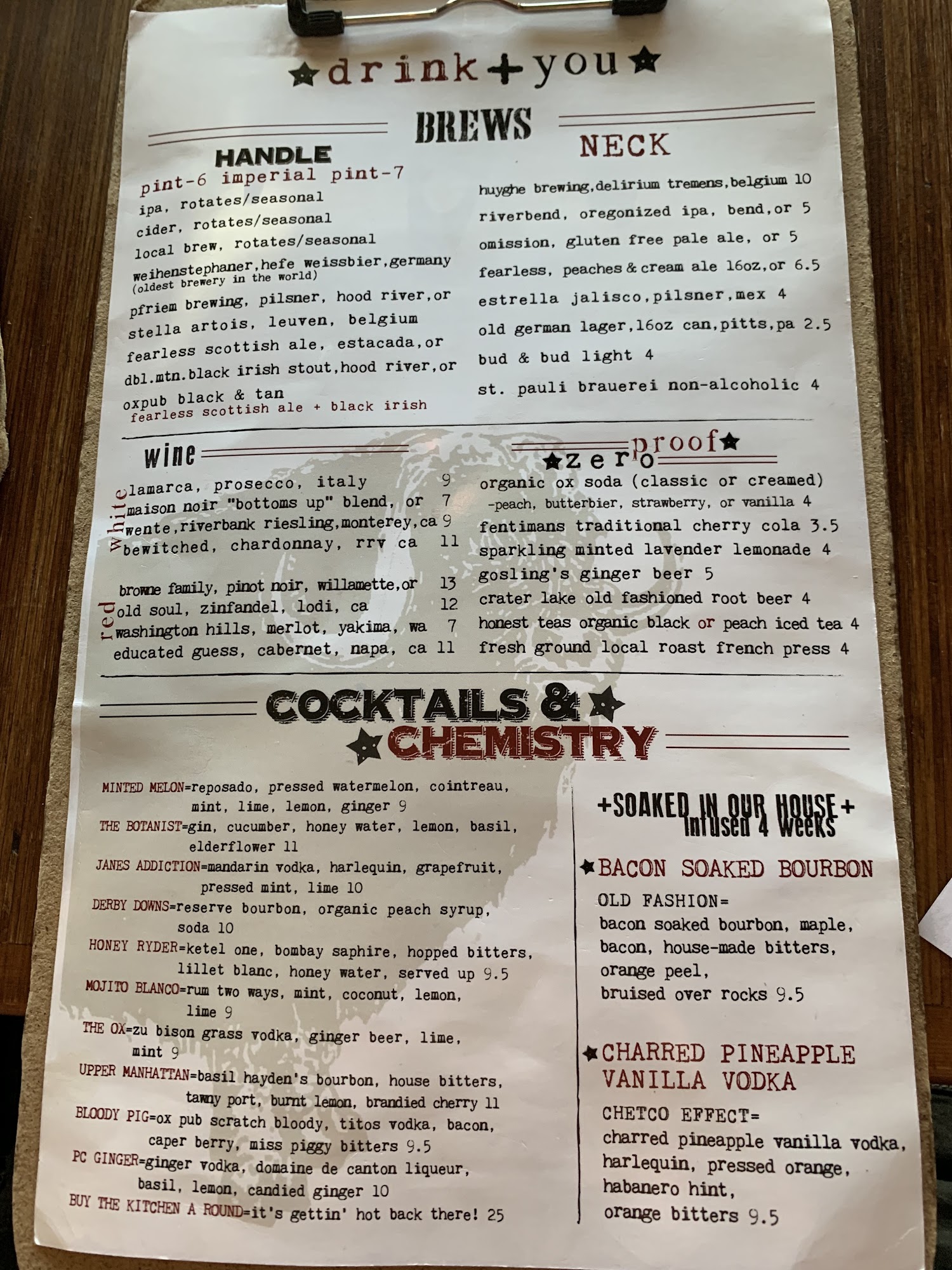 drink + you

BREWS

HANDLE
pint-6 imperial pint-7
ipa, rotates/seasonal
cider, rotates/seasonal
local brew, rotates/seasonal
weihenstephaner,hefe weissbier,germany
(oldest brewery in the world)
pfriem brewing, pilsner, hood river,or
stella artois, leuven, belgium
fearless scottish ale, estacada,or
dbl.mtn.black irish stout,hood river,or
oxpub black & tan
fearless scottish ale + black irish

NECK
huyghe brewing,delirium tremens,belgium 10
riverbend, oregonized ipa, bend,or 5
omission, gluten free pale ale, or 5
fearless, peaches & cream ale 16oz,or 6.5
estrella jalisco,pilsner,mex 4
old german lager,16oz can,pitts,pa 2.5
bud & bud light 4
st. pauli brauerei non-alcoholic 4

wine
white
lamarca, prosecco, italy 9
maison noir "bottoms up" blend, or 7
wente,riverbank riesling,monterey,ca 9
bewitched, chardonnay, rrv ca 11
red
browne family, pinot noir, willamette,or 13
old soul, zinfandel, lodi, ca 12
washington hills, merlot, yakima, wa 7
educated guess, cabernet, napa, ca 11

zero proof
organic ox soda (classic or creamed)
-peach, butterbier, strawberry, or vanilla 4
fentimans traditional cherry cola 3.5
sparkling minted lavender lemonade 4
gosling's ginger beer 5
crater lake old fashioned root beer 4
honest teas organic black or peach iced tea 4
fresh ground local roast french press 4

COCKTAILS & CHEMISTRY

MINTED MELON=reposado, pressed watermelon, cointreau, mint, lime, lemon, ginger 9
THE BOTANIST=gin, cucumber, honey water, lemon, basil, elderflower 11
JANES ADDICTION=mandarin vodka, harlequin, grapefruit, pressed mint, lime 10
DERBY DOWNS=reserve bourbon, organic peach syrup, soda 10
HONEY RYDER=ketel one, bombay saphire, hopped bitters, lillet blanc, honey water, served up 9.5
MOJITO BLANCO=rum two ways, mint, coconut, lemon, lime 9
THE OX=zu bison grass vodka, ginger beer, lime, mint 9
UPPER MANHATTAN=basil hayden's bourbon, house bitters, tawny port, burnt lemon, brandied cherry 11
BLOODY PIG=ox pub scratch bloody, titos vodka, bacon, caper berry, miss piggy bitters 9.5
PC GINGER=ginger vodka, domaine de canton liqueur, basil, lemon, candied ginger 10
BUY THE KITCHEN A ROUND=it's gettin' hot back there! 25

+SOAKED IN OUR HOUSE+
infused 4 weeks

BACON SOAKED BOURBON
OLD FASHION=
bacon soaked bourbon, maple, bacon, house-made bitters, orange peel, bruised over rocks 9.5

CHARRED PINEAPPLE VANILLA VODKA
CHETCO EFFECT=
charred pineapple vanilla vodka, harlequin, pressed orange, habanero hint, orange bitters 9.5